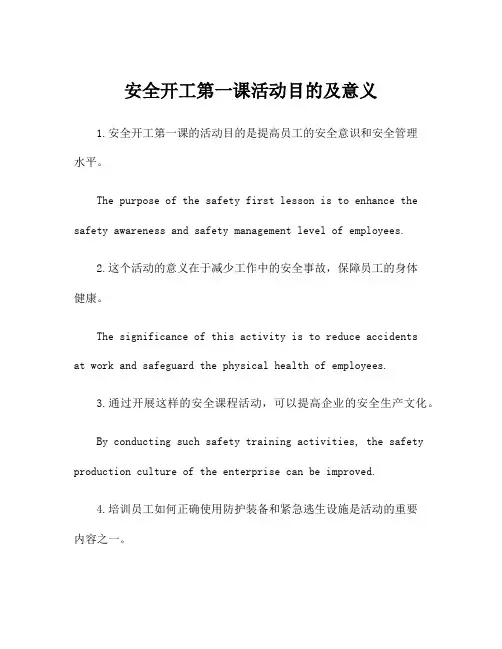 安全开工第一课活动目的及意义

1.安全开工第一课的活动目的是提高员工的安全意识和安全管理水平。

The purpose of the safety first lesson is to enhance the safety awareness and safety management level of employees.

2.这个活动的意义在于减少工作中的安全事故，保障员工的身体健康。

The significance of this activity is to reduce accidents at work and safeguard the physical health of employees.

3.通过开展这样的安全课程活动，可以提高企业的安全生产文化。

By conducting such safety training activities, the safety production culture of the enterprise can be improved.

4.培训员工如何正确使用防护装备和紧急逃生设施是活动的重要内容之一。